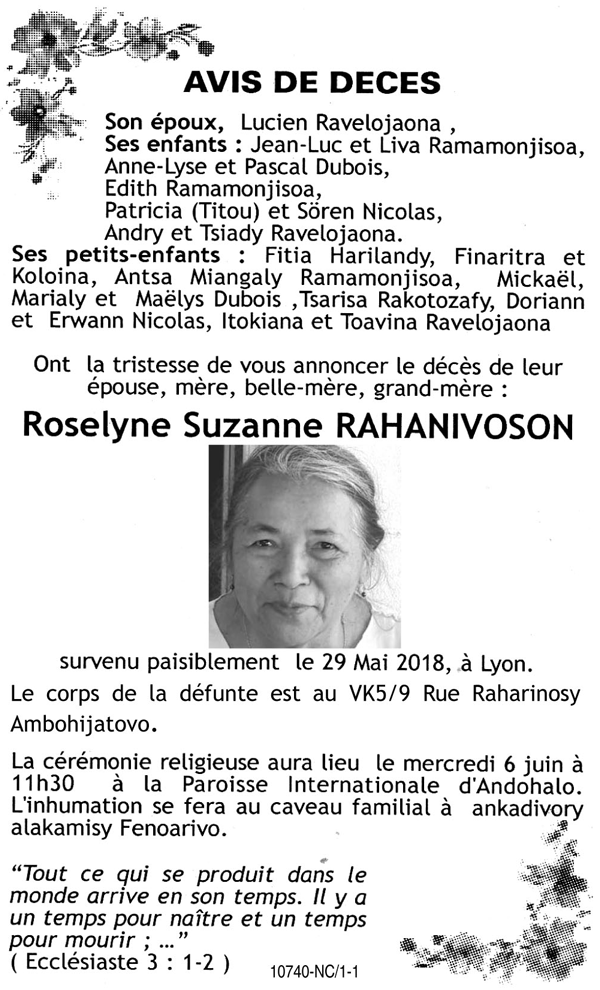 AVIS DE DECES

Son époux, Lucien Ravelojaona ,
Ses enfants : Jean-Luc et Liva Ramamonjisoa,
Anne-Lyse et Pascal Dubois,
Edith Ramamonjisoa,
Patricia (Titou) et Sören Nicolas,
Andry et Tsiady Ravelojaona.
Ses petits-enfants : Fitia Harilandy, Finaritra et Koloina, Antsa Miangaly Ramamonjisoa, Mickaël, Marialy et Maëlys Dubois ,Tsarisa Rakotozafy, Doriann et Erwann Nicolas, Itokiana et Toavina Ravelojaona

Ont la tristesse de vous annoncer le décès de leur épouse, mère, belle-mère, grand-mère :

Roselyne Suzanne RAHANIVOSON

survenu paisiblement le 29 Mai 2018, à Lyon.

Le corps de la défunte est au VK5/9 Rue Raharinosy Ambohijatovo.

La cérémonie religieuse aura lieu le mercredi 6 juin à 11h30 à la Paroisse Internationale d'Andohalo. L'inhumation se fera au caveau familial à ankadivory alakamisy Fenoarivo.

“Tout ce qui se produit dans le monde arrive en son temps. Il y a un temps pour naître et un temps pour mourir ; ...”
( Ecclésiaste 3 : 1-2 )

10740-NC/1-1